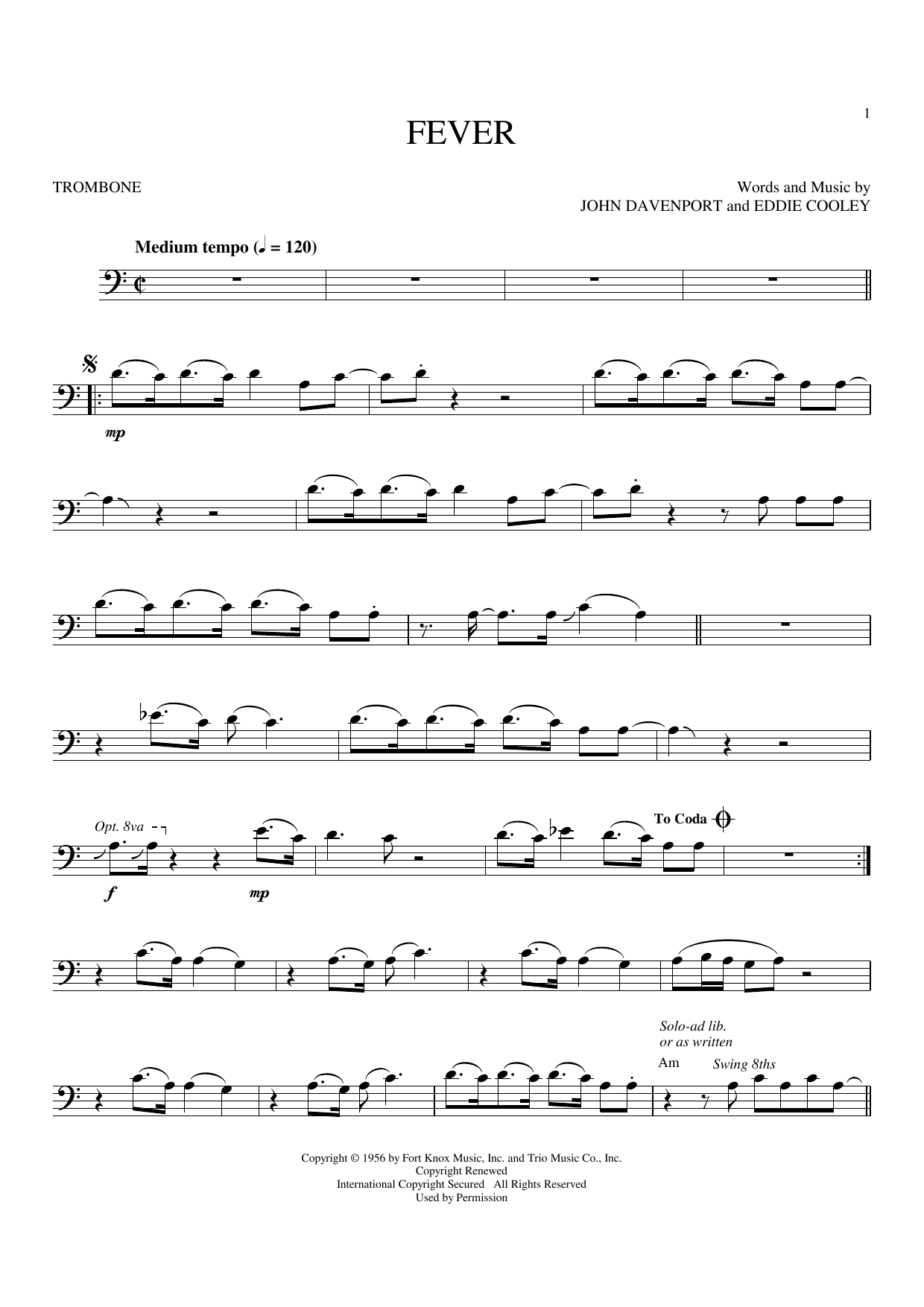 1

FEVER

TROMBONE

Words and Music by
JOHN DAVENPORT and EDDIE COOLEY

Medium tempo (♩ = 120)

mp

Opt. 8va

f

mp

To Coda

Solo-ad lib.
or as written

Am

Swing 8ths

Copyright © 1956 by Fort Knox Music, Inc. and Trio Music Co., Inc.
Copyright Renewed
International Copyright Secured All Rights Reserved
Used by Permission